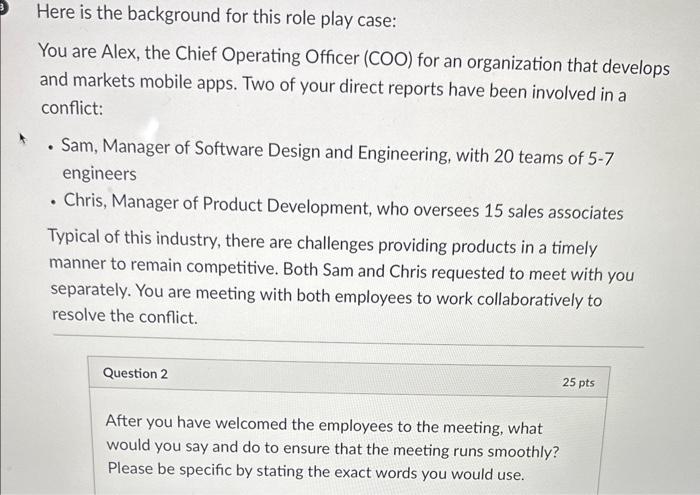 Here is the background for this role play case:

You are Alex, the Chief Operating Officer (COO) for an organization that develops and markets mobile apps. Two of your direct reports have been involved in a conflict:

• Sam, Manager of Software Design and Engineering, with 20 teams of 5-7 engineers
• Chris, Manager of Product Development, who oversees 15 sales associates

Typical of this industry, there are challenges providing products in a timely manner to remain competitive. Both Sam and Chris requested to meet with you separately. You are meeting with both employees to work collaboratively to resolve the conflict.

Question 2

25 pts

After you have welcomed the employees to the meeting, what would you say and do to ensure that the meeting runs smoothly? Please be specific by stating the exact words you would use.